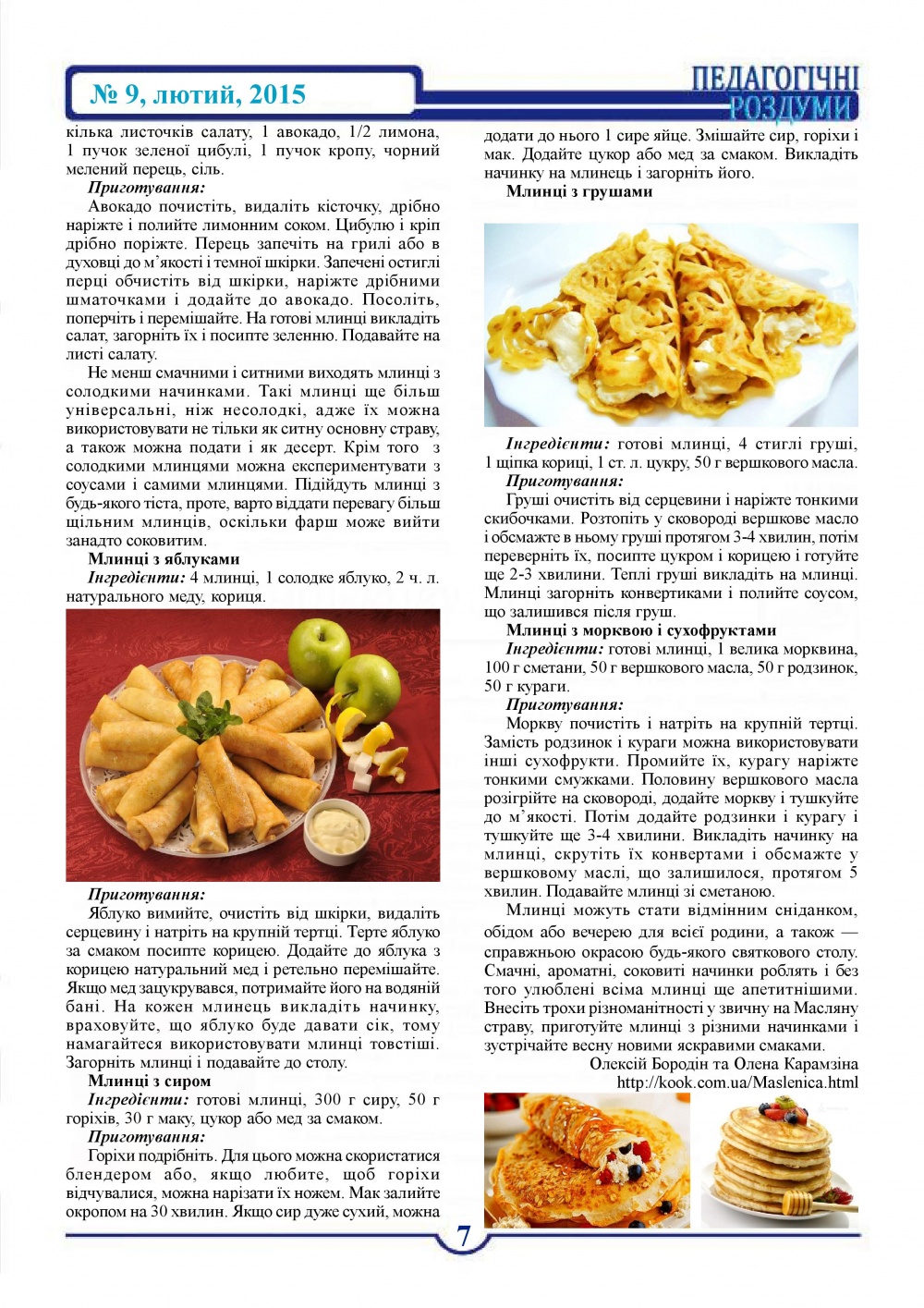 № 9, лютий, 2015

ПЕДАГОГІЧНІ РОЗДУМИ

кілька листочків салату, 1 авокадо, 1/2 лимона, 1 пучок зеленої цибулі, 1 пучок кропу, чорний мелений перець, сіль.

Приготування:

Авокадо почистіть, видаліть кісточку, дрібно наріжте і полийте лимонним соком. Цибулю і кріп дрібно поріжте. Перець запечіть на грилі або в духовці до м'якості і темної шкірки. Запечені остиглі перці обчистіть від шкірки, наріжте дрібними шматочками і додайте до авокадо. Посоліть, поперчіть і перемішайте. На готові млинці викладіть салат, загорніть їх і посипте зеленню. Подавайте на листі салату.

Не менш смачними і ситними виходять млинці з солодкими начинками. Такі млинці ще більш універсальні, ніж несолодкі, адже їх можна використовувати не тільки як ситну основну страву, а також можна подати і як десерт. Крім того з солодкими млинцями можна експериментувати з соусами і самими млинцями. Підійдуть млинці з будь-якого тіста, проте, варто віддати перевагу більш щільним млинців, оскільки фарш може вийти занадто соковитим.

Млинці з яблуками

Інгредієнти: 4 млинці, 1 солодке яблуко, 2 ч. л. натурального меду, кориця.

Приготування:

Яблуко вимийте, очистіть від шкірки, видаліть серцевину і натріть на крупній тертці. Терте яблуко за смаком посипте корицею. Додайте до яблука з корицею натуральний мед і ретельно перемішайте. Якщо мед зацукрувався, потримайте його на водяній бані. На кожен млинець викладіть начинку, враховуйте, що яблуко буде давати сік, тому намагайтеся використовувати млинці товстіші. Загорніть млинці і подавайте до столу.

Млинці з сиром

Інгредієнти: готові млинці, 300 г сиру, 50 г горіхів, 30 г маку, цукор або мед за смаком.

Приготування:

Горіхи подрібніть. Для цього можна скористатися блендером або, якщо любите, щоб горіхи відчувалися, можна нарізати їх ножем. Мак залийте окропом на 30 хвилин. Якщо сир дуже сухий, можна додати до нього 1 сире яйце. Змішайте сир, горіхи і мак. Додайте цукор або мед за смаком. Викладіть начинку на млинець і загорніть його.

Млинці з грушами

Інгредієнти: готові млинці, 4 стиглі груші, 1 щіпка кориці, 1 ст. л. цукру, 50 г вершкового масла.

Приготування:

Груші очистіть від серцевини і наріжте тонкими скибочками. Розтопіть у сковороді вершкове масло і обсмажте в ньому груші протягом 3-4 хвилин, потім переверніть їх, посипте цукром і корицею і готуйте ще 2-3 хвилини. Теплі груші викладіть на млинці. Млинці загорніть конвертиками і полийте соусом, що залишився після груш.

Млинці з морквою і сухофруктами

Інгредієнти: готові млинці, 1 велика морквина, 100 г сметани, 50 г вершкового масла, 50 г родзинок, 50 г кураги.

Приготування:

Моркву почистіть і натріть на крупній тертці. Замість родзинок і кураги можна використовувати інші сухофрукти. Промийте їх, курагу наріжте тонкими смужками. Половину вершкового масла розігрійте на сковороді, додайте моркву і тушкуйте до м'якості. Потім додайте родзинки і курагу і тушкуйте ще 3-4 хвилини. Викладіть начинку на млинці, скрутіть їх конвертами і обсмажте у вершковому маслі, що залишилося, протягом 5 хвилин. Подавайте млинці зі сметаною.

Млинці можуть стати відмінним сніданком, обідом або вечерею для всієї родини, а також — справжньою окрасою будь-якого святкового столу. Смачні, ароматні, соковиті начинки роблять і без того улюблені всіма млинці ще апетитнішими. Внесіть трохи різноманітності у звичну на Масляну страву, приготуйте млинці з різними начинками і зустрічайте весну новими яскравими смаками.

Олексій Бородін та Олена Карамзіна
http://kook.com.ua/Maslenica.html

7